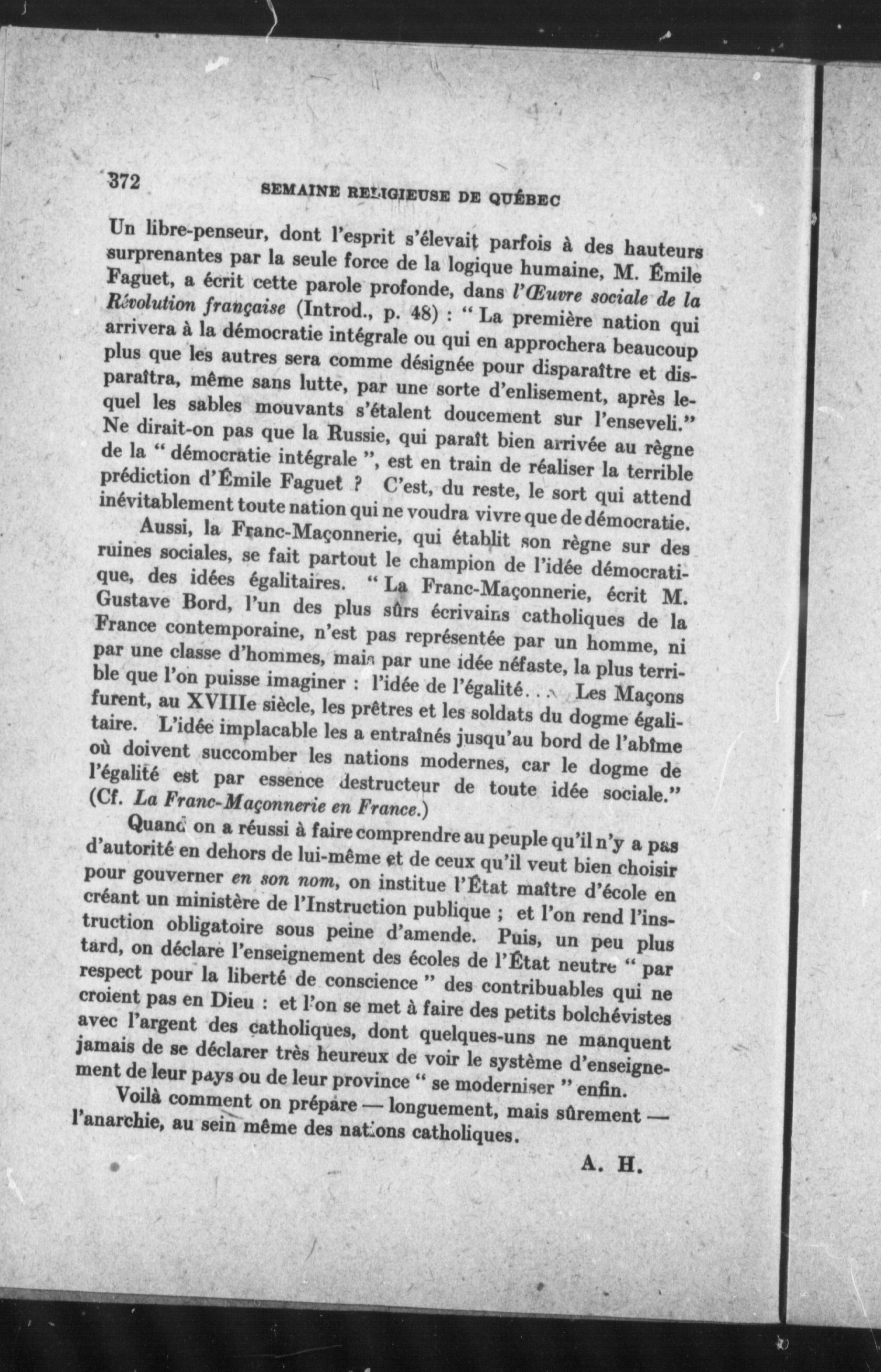 372 SEMAINE RELIGIEUSE DE QUÉBEC

Un libre-penseur, dont l'esprit s'élevait parfois à des hauteurs surprenantes par la seule force de la logique humaine, M. Émile Faguet, a écrit cette parole profonde, dans l'Œuvre sociale de la Révolution française (Introd., p. 48) : " La première nation qui arrivera à la démocratie intégrale ou qui en approchera beaucoup plus que les autres sera comme désignée pour disparaître et disparaîtra, même sans lutte, par une sorte d'enlisement, après lequel les sables mouvants s'étalent doucement sur l'enseveli." Ne dirait-on pas que la Russie, qui paraît bien arrivée au règne de la " démocratie intégrale ", est en train de réaliser la terrible prédiction d'Émile Faguet ? C'est, du reste, le sort qui attend inévitablement toute nation qui ne voudra vivre que de démocratie.

Aussi, la Franc-Maçonnerie, qui établit son règne sur des ruines sociales, se fait partout le champion de l'idée démocratique, des idées égalitaires. " La Franc-Maçonnerie, écrit M. Gustave Bord, l'un des plus sûrs écrivains catholiques de la France contemporaine, n'est pas représentée par un homme, ni par une classe d'hommes, mais par une idée néfaste, la plus terrible que l'on puisse imaginer : l'idée de l'égalité... Les Maçons furent, au XVIIIe siècle, les prêtres et les soldats du dogme égalitaire. L'idée implacable les a entraînés jusqu'au bord de l'abîme où doivent succomber les nations modernes, car le dogme de l'égalité est par essence destructeur de toute idée sociale." (Cf. La Franc-Maçonnerie en France.)

Quand on a réussi à faire comprendre au peuple qu'il n'y a pas d'autorité en dehors de lui-même et de ceux qu'il veut bien choisir pour gouverner en son nom, on institue l'État maître d'école en créant un ministère de l'Instruction publique ; et l'on rend l'instruction obligatoire sous peine d'amende. Puis, un peu plus tard, on déclare l'enseignement des écoles de l'État neutre " par respect pour la liberté de conscience " des contribuables qui ne croient pas en Dieu : et l'on se met à faire des petits bolchévistes avec l'argent des catholiques, dont quelques-uns ne manquent jamais de se déclarer très heureux de voir le système d'enseignement de leur pays ou de leur province " se moderniser " enfin.

Voilà comment on prépare — longuement, mais sûrement — l'anarchie, au sein même des nations catholiques.

A. H.